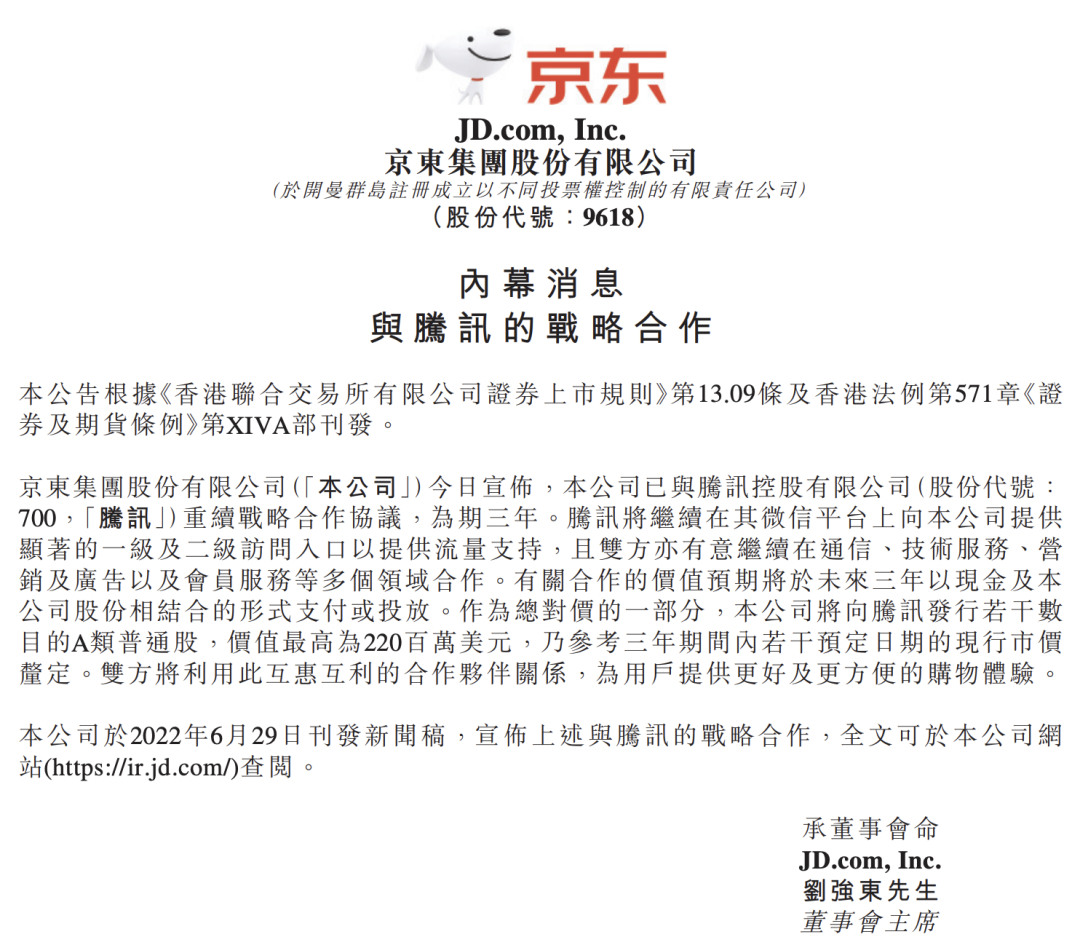 京东

JD.com, Inc.
京東集團股份有限公司
(於開曼群島註冊成立以不同投票權控制的有限責任公司)
(股份代號：9618)

內幕消息
與騰訊的戰略合作

本公告根據《香港聯合交易所有限公司證券上市規則》第13.09條及香港法例第571章《證券及期貨條例》第XIVA部刊發。

京東集團股份有限公司(「本公司」)今日宣佈，本公司已與騰訊控股有限公司(股份代號：700，「騰訊」)重續戰略合作協議，為期三年。騰訊將繼續在其微信平台上向本公司提供顯著的一級及二級訪問入口以提供流量支持，且雙方亦有意繼續在通信、技術服務、營銷及廣告以及會員服務等多個領域合作。有關合作的價值預期將於未來三年以現金及本公司股份相結合的形式支付或投放。作為總對價的一部分，本公司將向騰訊發行若干數目的A類普通股，價值最高為220百萬美元，乃參考三年期間內若干預定日期的現行市價釐定。雙方將利用此互惠互利的合作夥伴關係，為用戶提供更好及更方便的購物體驗。

本公司於2022年6月29日刊發新聞稿，宣佈上述與騰訊的戰略合作，全文可於本公司網站(https://ir.jd.com/)查閱。

承董事會命
JD.com, Inc.
劉強東先生
董事會主席